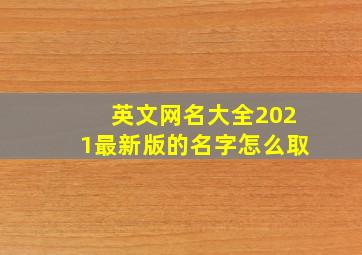 英文网名大全2021最新版的名字怎么取